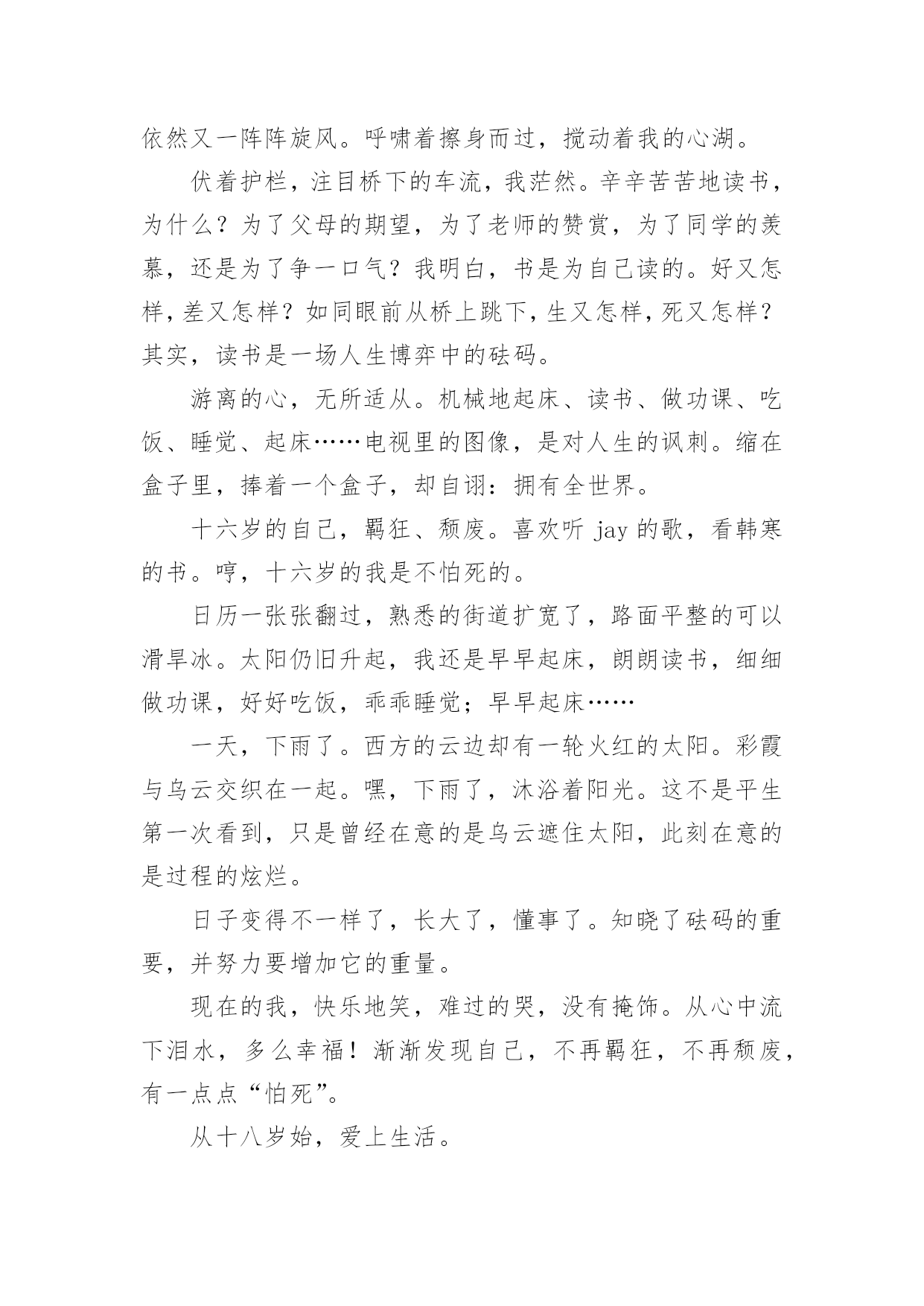 依然又一阵阵旋风。呼啸着擦身而过，搅动着我的心湖。

伏着护栏，注目桥下的车流，我茫然。辛辛苦苦地读书，为什么？为了父母的期望，为了老师的赞赏，为了同学的羡慕，还是为了争一口气？我明白，书是为自己读的。好又怎样，差又怎样？如同眼前从桥上跳下，生又怎样，死又怎样？其实，读书是一场人生博弈中的砝码。

游离的心，无所适从。机械地起床、读书、做功课、吃饭、睡觉、起床……电视里的图像，是对人生的讽刺。缩在盒子里，捧着一个盒子，却自诩：拥有全世界。

十六岁的自己，羁狂、颓废。喜欢听 jay 的歌，看韩寒的书。哼，十六岁的我是不怕死的。

日历一张张翻过，熟悉的街道扩宽了，路面平整的可以滑旱冰。太阳仍旧升起，我还是早早起床，朗朗读书，细细做功课，好好吃饭，乖乖睡觉；早早起床……

一天，下雨了。西方的云边却有一轮火红的太阳。彩霞与乌云交织在一起。嘿，下雨了，沐浴着阳光。这不是平生第一次看到，只是曾经在意的是乌云遮住太阳，此刻在意的是过程的炫烂。

日子变得不一样了，长大了，懂事了。知晓了砝码的重要，并努力要增加它的重量。

现在的我，快乐地笑，难过的哭，没有掩饰。从心中流下泪水，多么幸福！渐渐发现自己，不再羁狂，不再颓废，有一点点“怕死”。

从十八岁始，爱上生活。